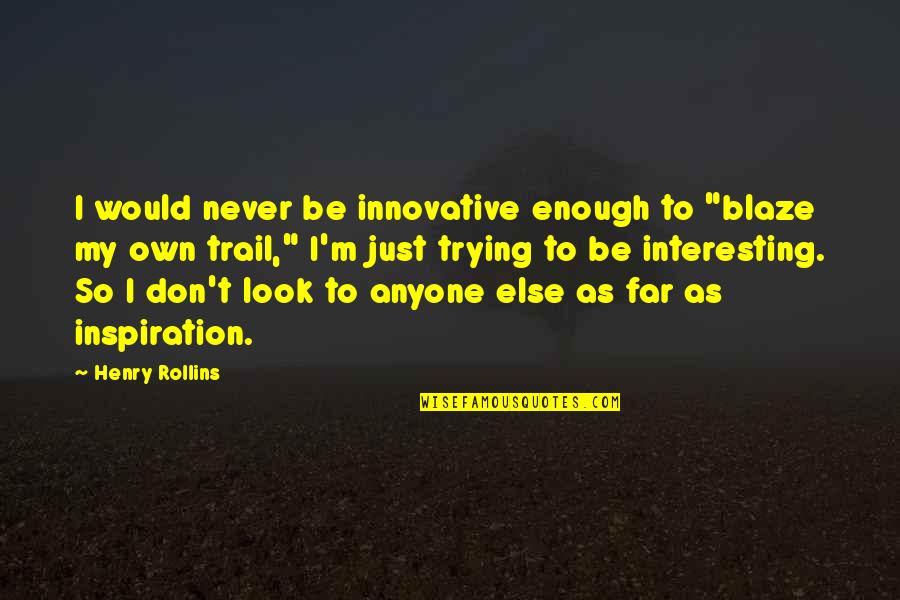 I would never be innovative enough to "blaze my own trail," I'm just trying to be interesting. So I don't look to anyone else as far as inspiration.

~ Henry Rollins

WISEFAMOUSQUOTES.COM